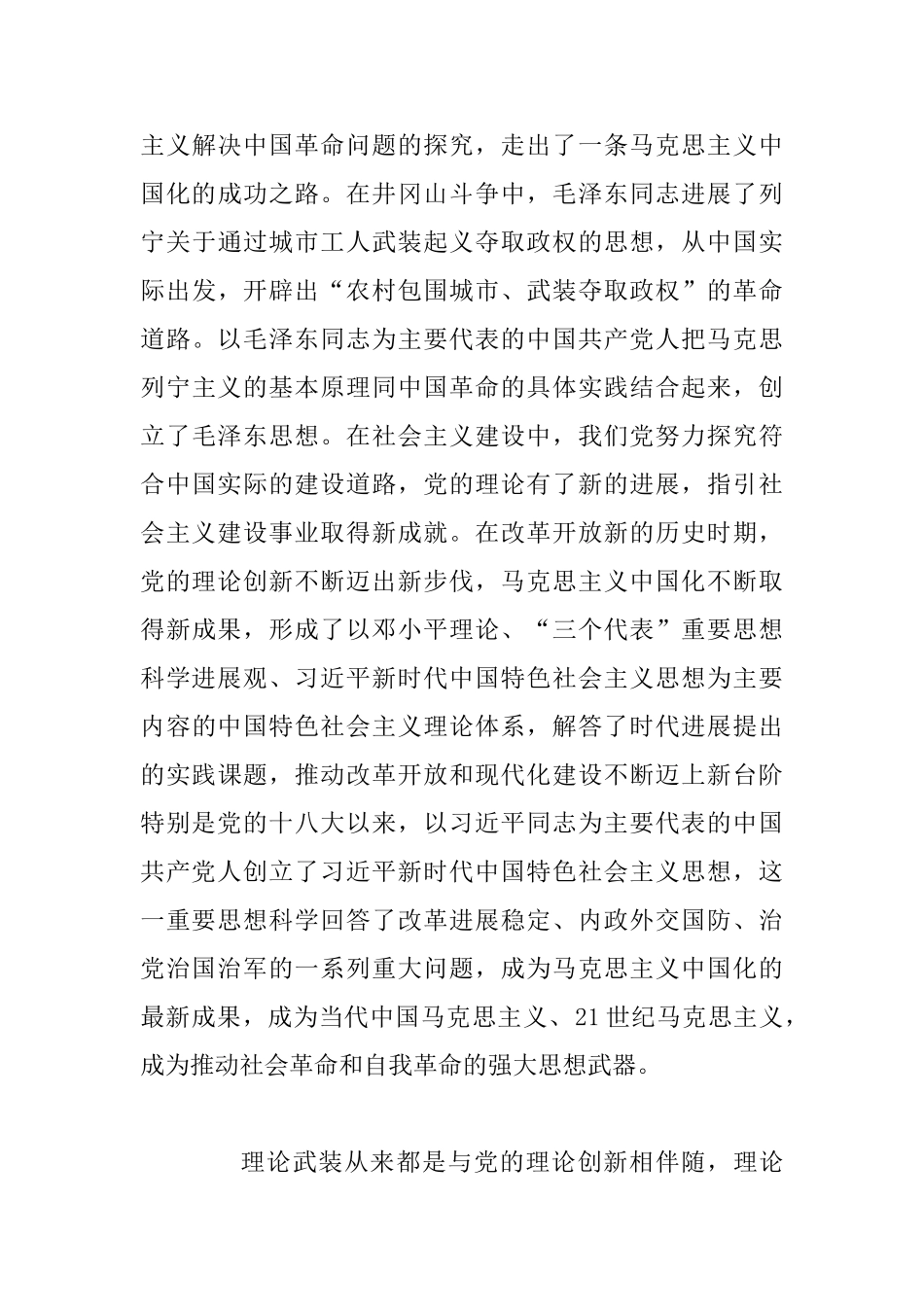 主义解决中国革命问题的探究，走出了一条马克思主义中国化的成功之路。在井冈山斗争中，毛泽东同志进展了列宁关于通过城市工人武装起义夺取政权的思想，从中国实际出发，开辟出“农村包围城市、武装夺取政权”的革命道路。以毛泽东同志为主要代表的中国共产党人把马克思列宁主义的基本原理同中国革命的具体实践结合起来，创立了毛泽东思想。在社会主义建设中，我们党努力探究符合中国实际的建设道路，党的理论有了新的进展，指引社会主义建设事业取得新成就。在改革开放新的历史时期，党的理论创新不断迈出新步伐，马克思主义中国化不断取得新成果，形成了以邓小平理论、“三个代表”重要思想科学进展观、习近平新时代中国特色社会主义思想为主要内容的中国特色社会主义理论体系，解答了时代进展提出的实践课题，推动改革开放和现代化建设不断迈上新台阶特别是党的十八大以来，以习近平同志为主要代表的中国共产党人创立了习近平新时代中国特色社会主义思想，这一重要思想科学回答了改革进展稳定、内政外交国防、治党治国治军的一系列重大问题，成为马克思主义中国化的最新成果，成为当代中国马克思主义、21世纪马克思主义，成为推动社会革命和自我革命的强大思想武器。

理论武装从来都是与党的理论创新相伴随，理论